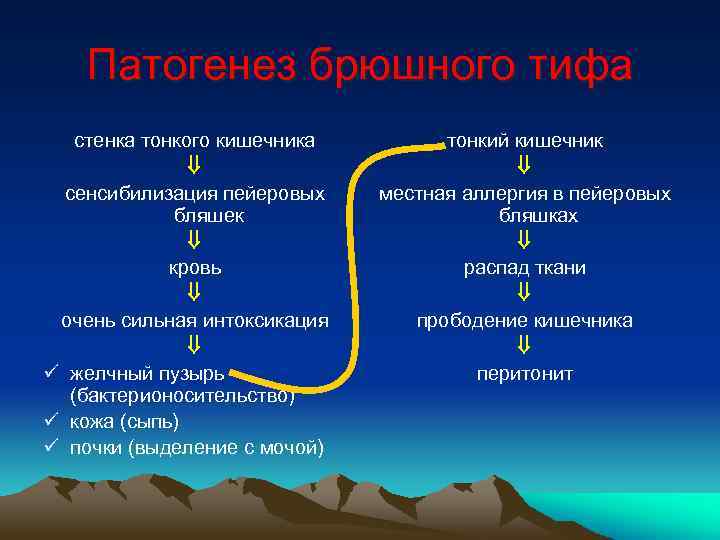 Патогенез брюшного тифа

стенка тонкого кишечника
⇓
сенсибилизация пейеровых бляшек
⇓
кровь
⇓
очень сильная интоксикация
⇓
✓ желчный пузырь (бактерионосительство)
✓ кожа (сыпь)
✓ почки (выделение с мочой)

тонкий кишечник
⇓
местная аллергия в пейеровых бляшках
⇓
распад ткани
⇓
прободение кишечника
⇓
перитонит